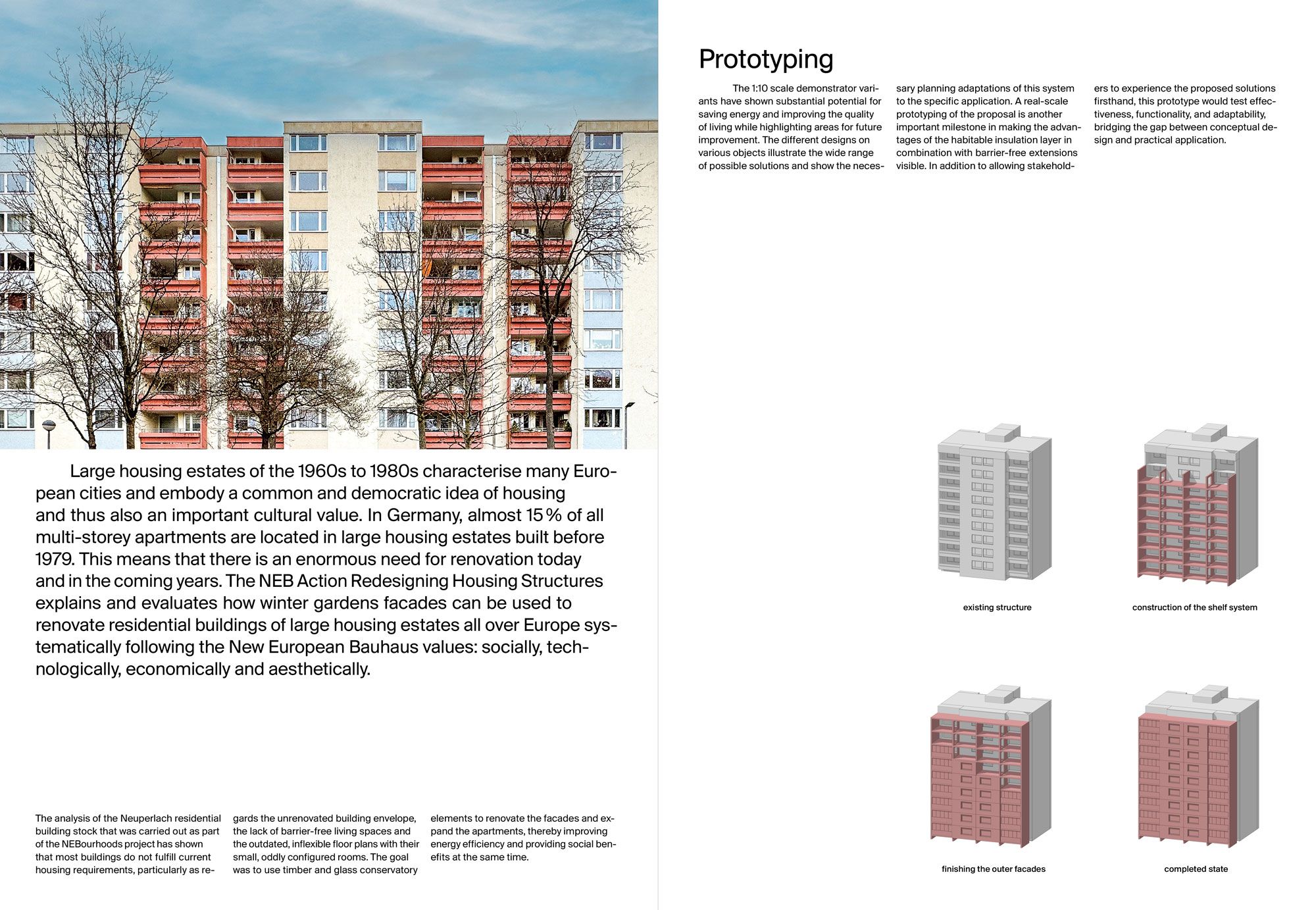 Large housing estates of the 1960s to 1980s characterise many European cities and embody a common and democratic idea of housing and thus also an important cultural value. In Germany, almost 15 % of all multi-storey apartments are located in large housing estates built before 1979. This means that there is an enormous need for renovation today and in the coming years. The NEB Action Redesigning Housing Structures explains and evaluates how winter gardens facades can be used to renovate residential buildings of large housing estates all over Europe systematically following the New European Bauhaus values: socially, technologically, economically and aesthetically.

The analysis of the Neuperlach residential building stock that was carried out as part of the NEBourhoods project has shown that most buildings do not fulfill current housing requirements, particularly as regards the unrenovated building envelope, the lack of barrier-free living spaces and the outdated, inflexible floor plans with their small, oddly configured rooms. The goal was to use timber and glass conservatory elements to renovate the facades and expand the apartments, thereby improving energy efficiency and providing social benefits at the same time.

Prototyping

The 1:10 scale demonstrator variants have shown substantial potential for saving energy and improving the quality of living while highlighting areas for future improvement. The different designs on various objects illustrate the wide range of possible solutions and show the necessary planning adaptations of this system to the specific application. A real-scale prototyping of the proposal is another important milestone in making the advantages of the habitable insulation layer in combination with barrier-free extensions visible. In addition to allowing stakeholders to experience the proposed solutions firsthand, this prototype would test effectiveness, functionality, and adaptability, bridging the gap between conceptual design and practical application.

existing structure

construction of the shelf system

finishing the outer facades

completed state